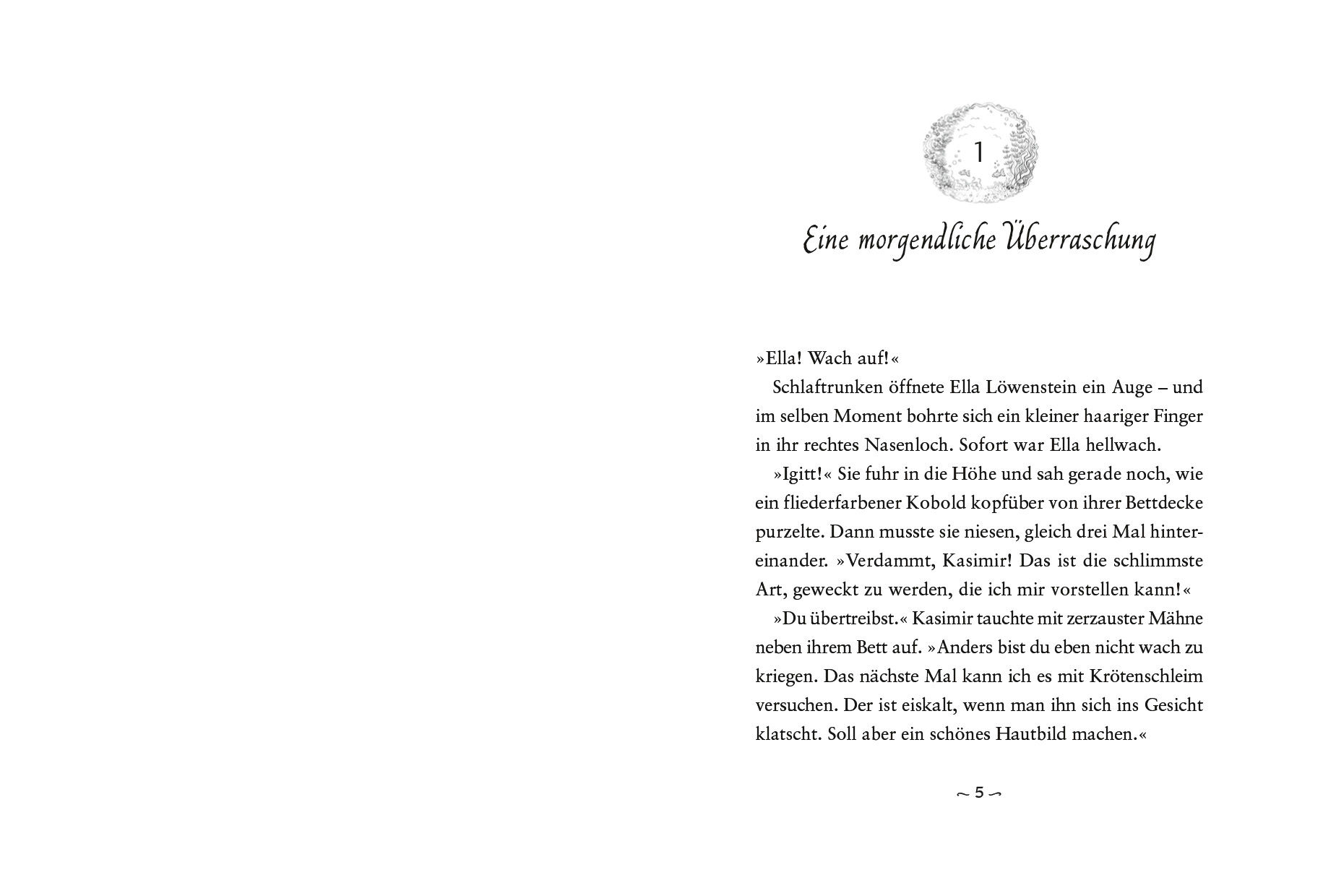 1

Eine morgendliche Überraschung

»Ella! Wach auf!«

Schlaftrunken öffnete Ella Löwenstein ein Auge – und im selben Moment bohrte sich ein kleiner haariger Finger in ihr rechtes Nasenloch. Sofort war Ella hellwach.

»Igitt!« Sie fuhr in die Höhe und sah gerade noch, wie ein fliederfarbener Kobold kopfüber von ihrer Bettdecke purzelte. Dann musste sie niesen, gleich drei Mal hintereinander. »Verdammt, Kasimir! Das ist die schlimmste Art, geweckt zu werden, die ich mir vorstellen kann!«

»Du übertreibst.« Kasimir tauchte mit zerzauster Mähne neben ihrem Bett auf. »Anders bist du eben nicht wach zu kriegen. Das nächste Mal kann ich es mit Krötenschleim versuchen. Der ist eiskalt, wenn man ihn sich ins Gesicht klatscht. Soll aber ein schönes Hautbild machen.«

~ 5 ~